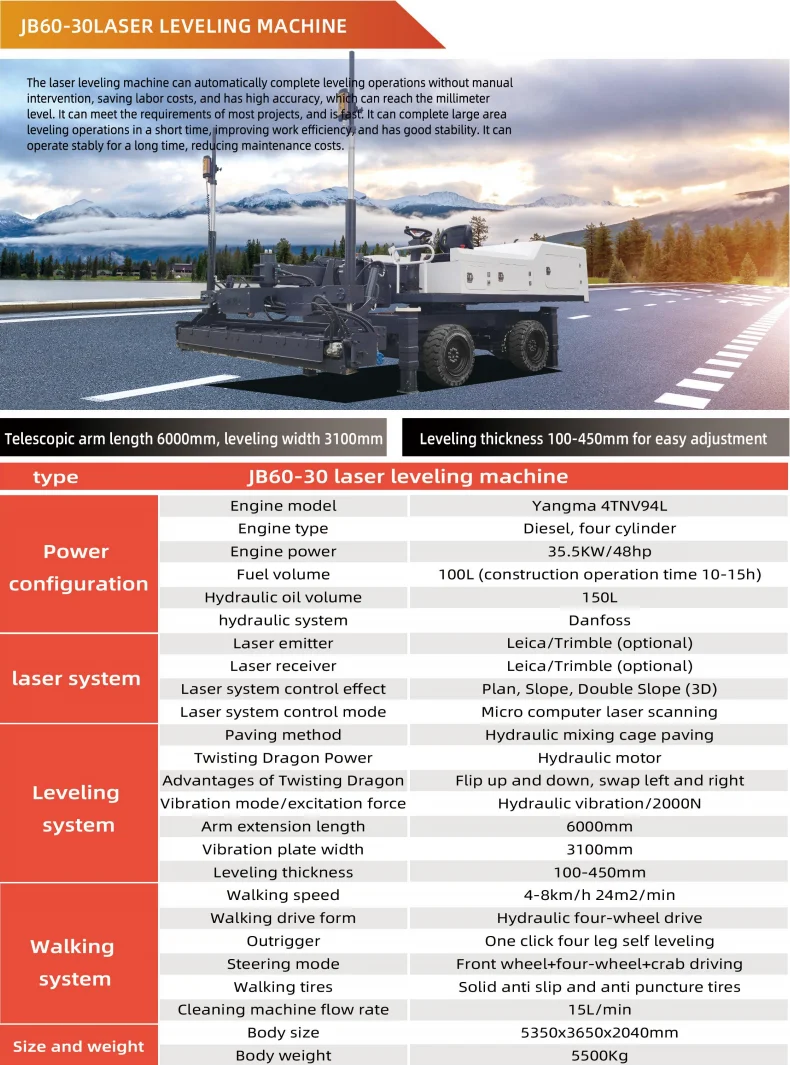 JB60-30LASER LEVELING MACHINE

The laser leveling machine can automatically complete leveling operations without manual intervention, saving labor costs, and has high accuracy, which can reach the millimeter level. It can meet the requirements of most projects, and is fast. It can complete large area leveling operations in a short time, improving work efficiency, and has good stability. It can operate stably for a long time, reducing maintenance costs.

Telescopic arm length 6000mm, leveling width 3100mm

Leveling thickness 100-450mm for easy adjustment

| type | JB60-30 laser leveling machine | |
|---|---|---|
| Power configuration | Engine model | Yangma 4TNV94L |
| | Engine type | Diesel, four cylinder |
| | Engine power | 35.5KW/48hp |
| | Fuel volume | 100L (construction operation time 10-15h) |
| | Hydraulic oil volume | 150L |
| | hydraulic system | Danfoss |
| laser system | Laser emitter | Leica/Trimble (optional) |
| | Laser receiver | Leica/Trimble (optional) |
| | Laser system control effect | Plan, Slope, Double Slope (3D) |
| | Laser system control mode | Micro computer laser scanning |
| Leveling system | Paving method | Hydraulic mixing cage paving |
| | Twisting Dragon Power | Hydraulic motor |
| | Advantages of Twisting Dragon | Flip up and down, swap left and right |
| | Vibration mode/excitation force | Hydraulic vibration/2000N |
| | Arm extension length | 6000mm |
| | Vibration plate width | 3100mm |
| | Leveling thickness | 100-450mm |
| Walking system | Walking speed | 4-8km/h 24m2/min |
| | Walking drive form | Hydraulic four-wheel drive |
| | Outrigger | One click four leg self leveling |
| | Steering mode | Front wheel+four-wheel+crab driving |
| | Walking tires | Solid anti slip and anti puncture tires |
| | Cleaning machine flow rate | 15L/min |
| Size and weight | Body size | 5350x3650x2040mm |
| | Body weight | 5500Kg |